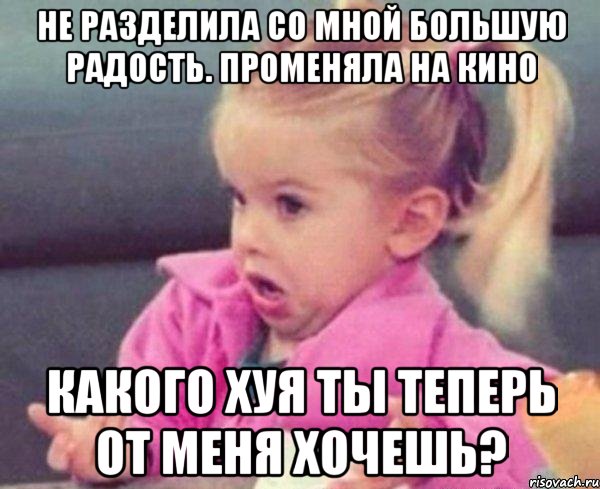 НЕ РАЗДЕЛИЛА СО МНОЙ БОЛЬШУЮ РАДОСТЬ. ПРОМЕНЯЛА НА КИНО

КАКОГО ХУЯ ТЫ ТЕПЕРЬ ОТ МЕНЯ ХОЧЕШЬ?

risovach.ru